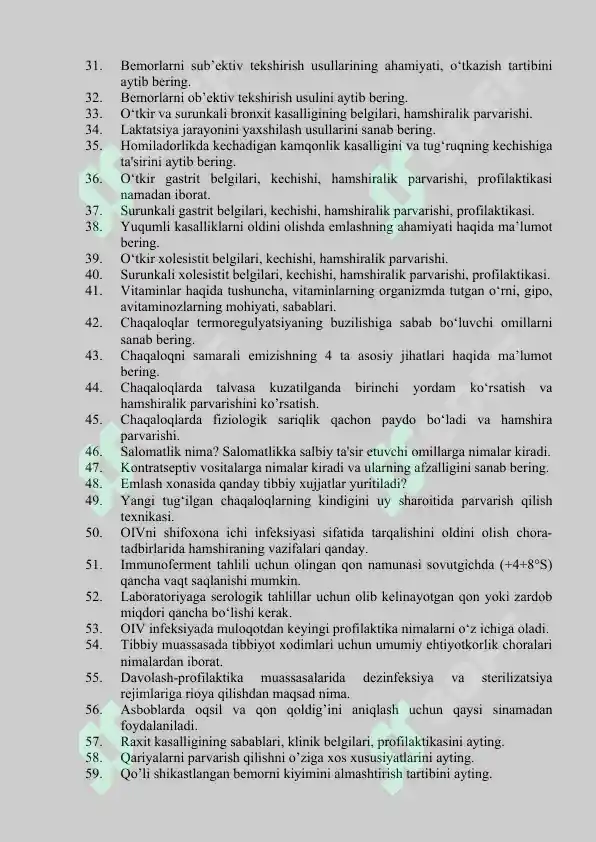 31. Bemorlarni sub'ektiv tekshirish usullarining ahamiyati, o'tkazish tartibini aytib bering.
32. Bemorlarni ob'ektiv tekshirish usulini aytib bering.
33. O'tkir va surunkali bronxit kasalligining belgilari, hamshiralik parvarishi.
34. Laktatsiya jarayonini yaxshilash usullarini sanab bering.
35. Homiladorlikda kechadigan kamqonlik kasalligini va tug'ruqning kechishiga ta'sirini aytib bering.
36. O'tkir gastrit belgilari, kechishi, hamshiralik parvarishi, profilaktikasi namadan iborat.
37. Surunkali gastrit belgilari, kechishi, hamshiralik parvarishi, profilaktikasi.
38. Yuqumli kasalliklarni oldini olishda emlashning ahamiyati haqida ma'lumot bering.
39. O'tkir xolesistit belgilari, kechishi, hamshiralik parvarishi.
40. Surunkali xolesistit belgilari, kechishi, hamshiralik parvarishi, profilaktikasi.
41. Vitaminlar haqida tushuncha, vitaminlarning organizmda tutgan o'rni, gipo, avitaminozlarning mohiyati, sabablari.
42. Chaqaloqlar termoregulyatsiyaning buzilishiga sabab bo'luvchi omillarni sanab bering.
43. Chaqaloqni samarali emizishning 4 ta asosiy jihatlari haqida ma'lumot bering.
44. Chaqaloqlarda talvasa kuzatilganda birinchi yordam ko'rsatish va hamshiralik parvarishini ko'rsatish.
45. Chaqaloqlarda fiziologik sariqlik qachon paydo bo'ladi va hamshira parvarishi.
46. Salomatlik nima? Salomatlikka salbiy ta'sir etuvchi omillarga nimalar kiradi.
47. Kontratseptiv vositalarga nimalar kiradi va ularning afzalligini sanab bering.
48. Emlash xonasida qanday tibbiy xujjatlar yuritiladi?
49. Yangi tug'ilgan chaqaloqlarning kindigini uy sharoitida parvarish qilish texnikasi.
50. OIVni shifoxona ichi infeksiyasi sifatida tarqalishini oldini olish chora-tadbirlarida hamshiraning vazifalari qanday.
51. Immunoferment tahlili uchun olingan qon namunasi sovutgichda (+4+8°S) qancha vaqt saqlanishi mumkin.
52. Laboratoriyaga serologik tahlillar uchun olib kelinayotgan qon yoki zardob miqdori qancha bo'lishi kerak.
53. OIV infeksiyada muloqotdan keyingi profilaktika nimalarni o'z ichiga oladi.
54. Tibbiy muassasada tibbiyot xodimlari uchun umumiy ehtiyotkorlik choralari nimalardan iborat.
55. Davolash-profilaktika muassasalarida dezinfeksiya va sterilizatsiya rejimlariga rioya qilishdan maqsad nima.
56. Asboblarda oqsil va qon qoldig'ini aniqlash uchun qaysi sinamadan foydalaniladi.
57. Raxit kasalligining sabablari, klinik belgilari, profilaktikasini ayting.
58. Qariyalarni parvarish qilishni o'ziga xos xususiyatlarini ayting.
59. Qo'li shikastlangan bemorni kiyimini almashtirish tartibini ayting.